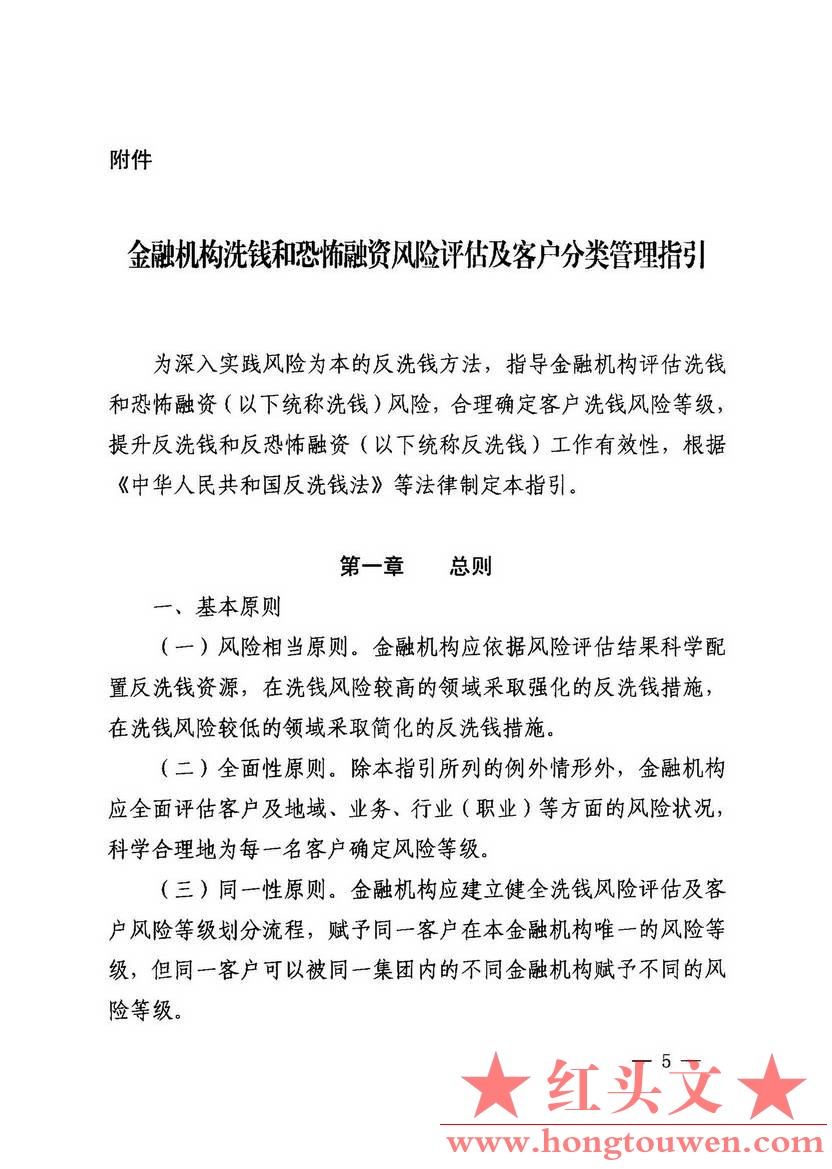 附件

金融机构洗钱和恐怖融资风险评估及客户分类管理指引

为深入实践风险为本的反洗钱方法，指导金融机构评估洗钱和恐怖融资（以下统称洗钱）风险，合理确定客户洗钱风险等级，提升反洗钱和反恐怖融资（以下统称反洗钱）工作有效性，根据《中华人民共和国反洗钱法》等法律制定本指引。

第一章　　总则

一、基本原则

（一）风险相当原则。金融机构应依据风险评估结果科学配置反洗钱资源，在洗钱风险较高的领域采取强化的反洗钱措施，在洗钱风险较低的领域采取简化的反洗钱措施。

（二）全面性原则。除本指引所列的例外情形外，金融机构应全面评估客户及地域、业务、行业（职业）等方面的风险状况，科学合理地为每一名客户确定风险等级。

（三）同一性原则。金融机构应建立健全洗钱风险评估及客户风险等级划分流程，赋予同一客户在本金融机构唯一的风险等级，但同一客户可以被同一集团内的不同金融机构赋予不同的风险等级。

— 5 —

★ 红头文 ★
www.hongtouwen.com